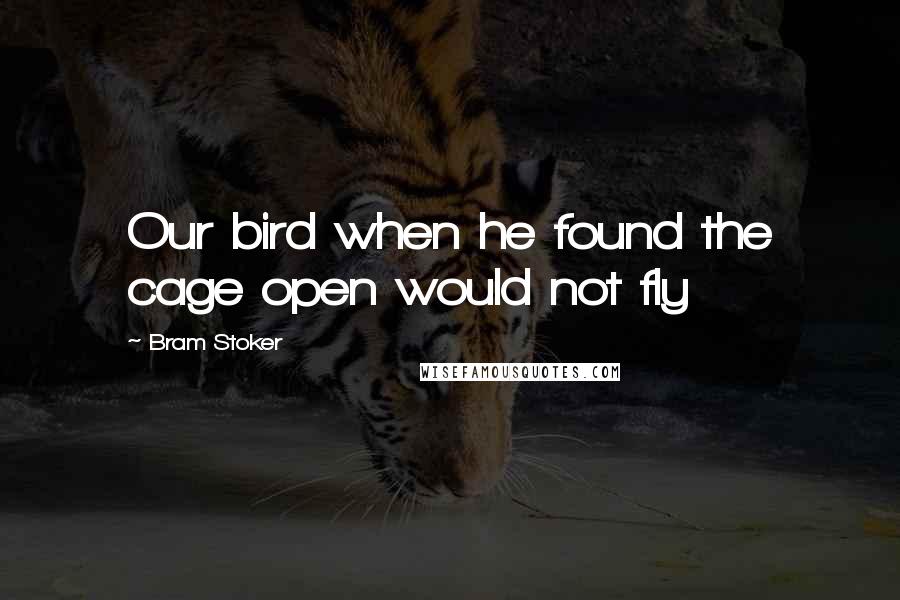 Our bird when he found the cage open would not fly

~ Bram Stoker

WISEFAMOUSQUOTES.COM